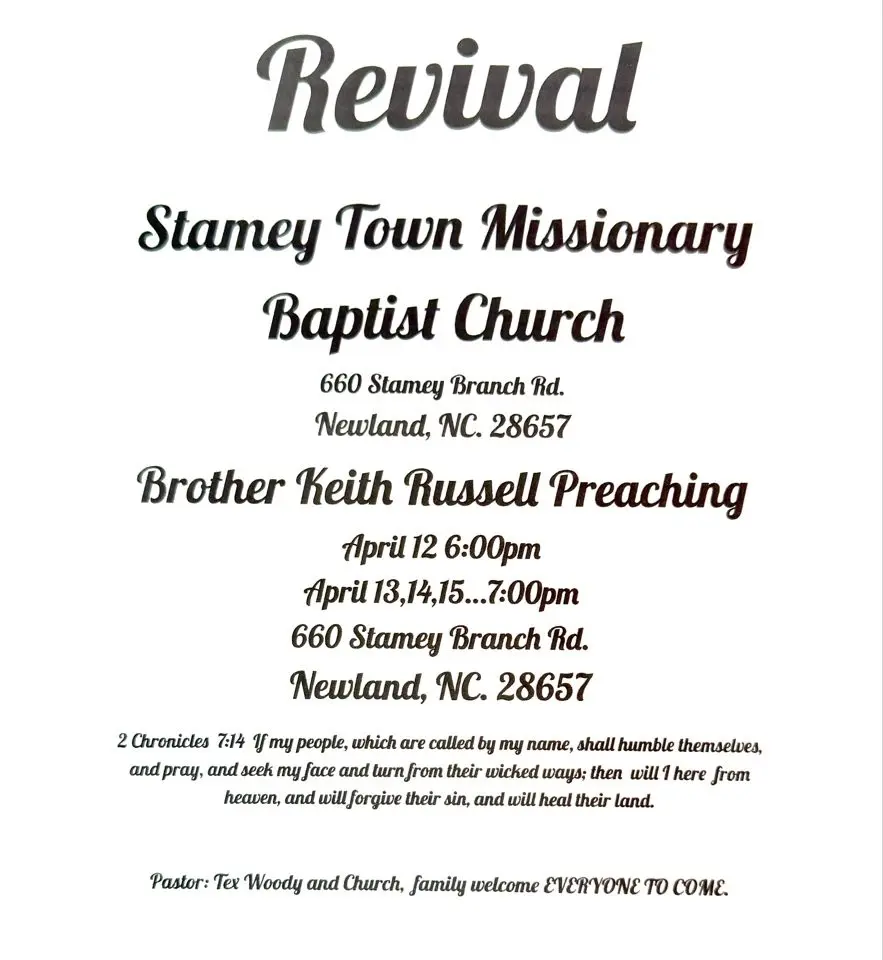 Revival

Stamey Town Missionary Baptist Church

660 Stamey Branch Rd.
Newland, NC. 28657

Brother Keith Russell Preaching

April 12 6:00pm
April 13,14,15...7:00pm
660 Stamey Branch Rd.
Newland, NC. 28657

2 Chronicles 7:14 If my people, which are called by my name, shall humble themselves, and pray, and seek my face and turn from their wicked ways; then will I here from heaven, and will forgive their sin, and will heal their land.

Pastor: Tex Woody and Church, family welcome EVERYONE TO COME.